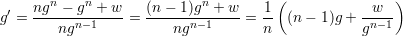 $g' = \frac{ng^n - g^n + w}{ng^{n-1}} = \frac{(n-1)g^n + w}{ng^{n-1}} = \frac{1}{n}\left((n-1)g + \frac{w}{g^{n-1}}\right)$